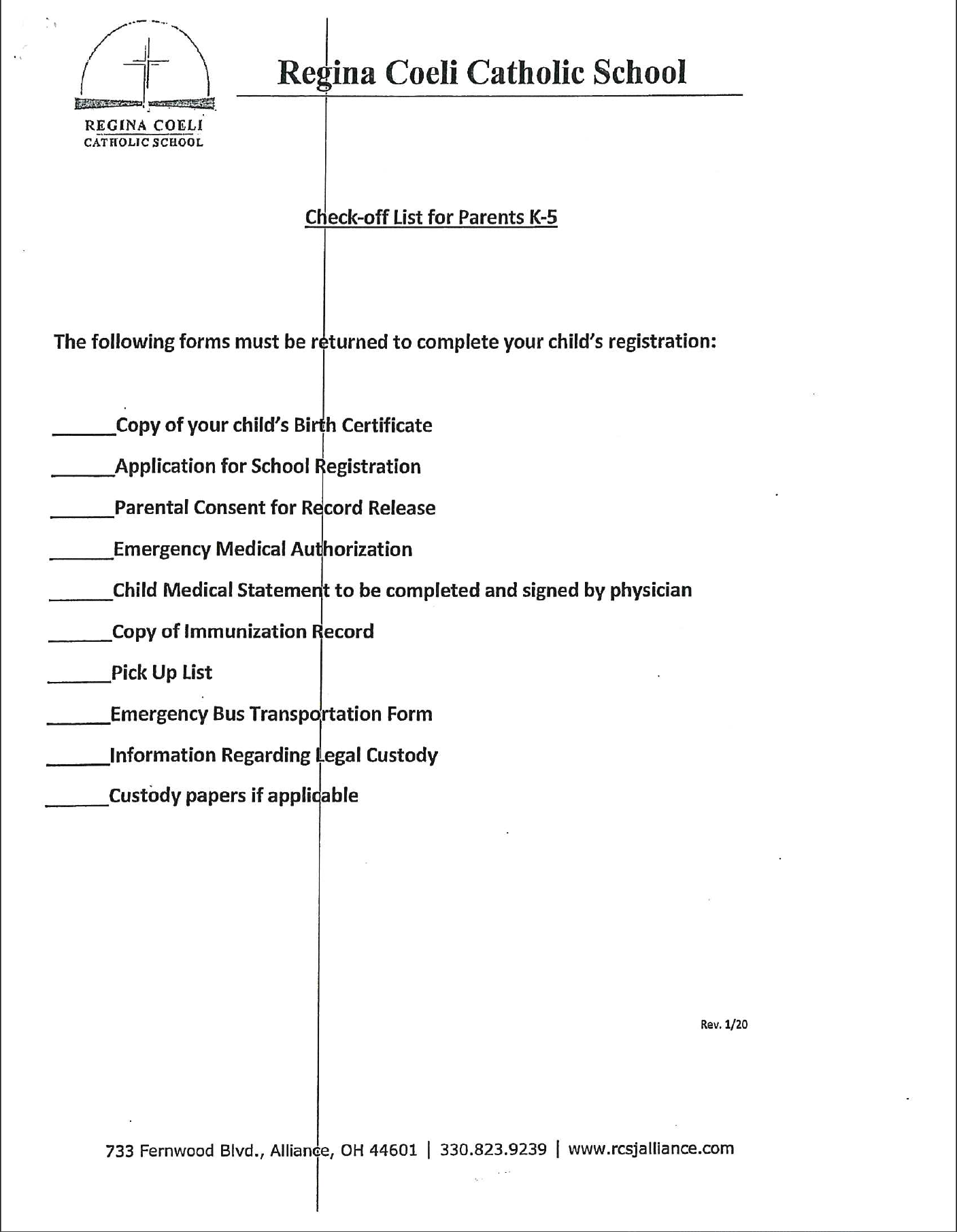 REGINA COELI CATHOLIC SCHOOL

Regina Coeli Catholic School

Check-off List for Parents K-5

The following forms must be returned to complete your child's registration:

______Copy of your child's Birth Certificate

______Application for School Registration

______Parental Consent for Record Release

______Emergency Medical Authorization

______Child Medical Statement to be completed and signed by physician

______Copy of Immunization Record

______Pick Up List

______Emergency Bus Transportation Form

______Information Regarding Legal Custody

______Custody papers if applicable

Rev. 1/20

733 Fernwood Blvd., Alliance, OH 44601 | 330.823.9239 | www.rcsjalliance.com